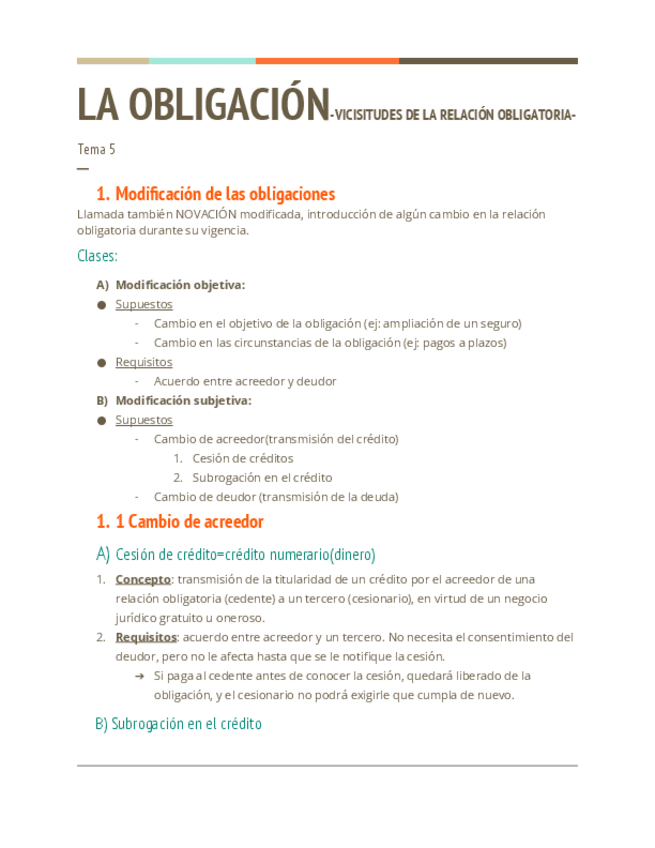 LA OBLIGACIÓN-VICISITUDES DE LA RELACIÓN OBLIGATORIA-

Tema 5

—

1. Modificación de las obligaciones

Llamada también NOVACIÓN modificada, introducción de algún cambio en la relación obligatoria durante su vigencia.

Clases:

A) Modificación objetiva:

● Supuestos

- Cambio en el objetivo de la obligación (ej: ampliación de un seguro)
- Cambio en las circunstancias de la obligación (ej: pagos a plazos)

● Requisitos

- Acuerdo entre acreedor y deudor

B) Modificación subjetiva:

● Supuestos

- Cambio de acreedor(transmisión del crédito)
1. Cesión de créditos
2. Subrogación en el crédito
- Cambio de deudor (transmisión de la deuda)

1. 1 Cambio de acreedor

A) Cesión de crédito=crédito numerario(dinero)

1. Concepto: transmisión de la titularidad de un crédito por el acreedor de una relación obligatoria (cedente) a un tercero (cesionario), en virtud de un negocio jurídico gratuito u oneroso.
2. Requisitos: acuerdo entre acreedor y un tercero. No necesita el consentimiento del deudor, pero no le afecta hasta que se le notifique la cesión.
→ Si paga al cedente antes de conocer la cesión, quedará liberado de la obligación, y el cesionario no podrá exigirle que cumpla de nuevo.

B) Subrogación en el crédito